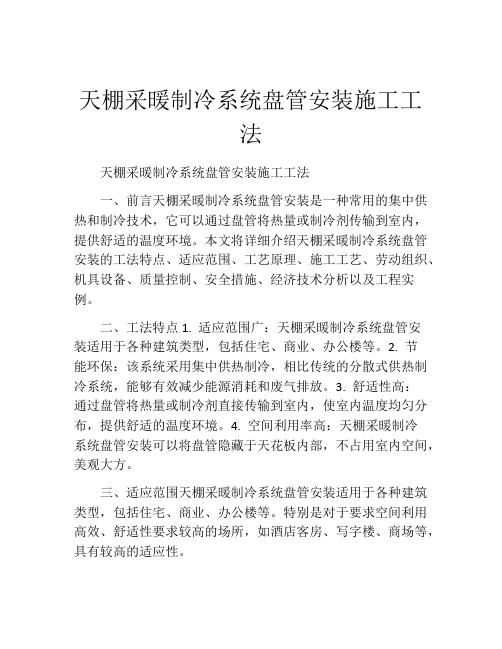 天棚采暖制冷系统盘管安装施工工法

天棚采暖制冷系统盘管安装施工工法

一、前言天棚采暖制冷系统盘管安装是一种常用的集中供热和制冷技术，它可以通过盘管将热量或制冷剂传输到室内，提供舒适的温度环境。本文将详细介绍天棚采暖制冷系统盘管安装的工法特点、适应范围、工艺原理、施工工艺、劳动组织、机具设备、质量控制、安全措施、经济技术分析以及工程实例。

二、工法特点 1. 适应范围广：天棚采暖制冷系统盘管安装适用于各种建筑类型，包括住宅、商业、办公楼等。2. 节能环保：该系统采用集中供热制冷，相比传统的分散式供热制冷系统，能够有效减少能源消耗和废气排放。3. 舒适性高：通过盘管将热量或制冷剂直接传输到室内，使室内温度均匀分布，提供舒适的温度环境。4. 空间利用率高：天棚采暖制冷系统盘管安装可以将盘管隐藏于天花板内部，不占用室内空间，美观大方。

三、适应范围天棚采暖制冷系统盘管安装适用于各种建筑类型，包括住宅、商业、办公楼等。特别是对于要求空间利用高效、舒适性要求较高的场所，如酒店客房、写字楼、商场等，具有较高的适应性。